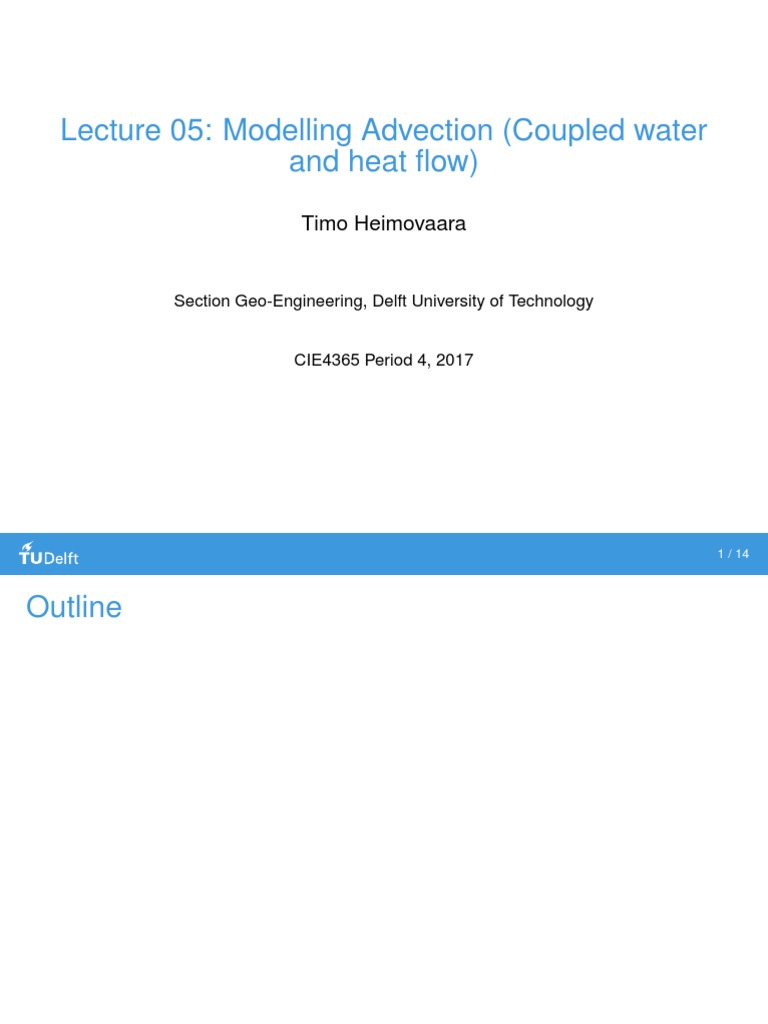 Lecture 05: Modelling Advection (Coupled water and heat flow)

Timo Heimovaara

Section Geo-Engineering, Delft University of Technology

CIE4365 Period 4, 2017

TUDelft

1 / 14

Outline